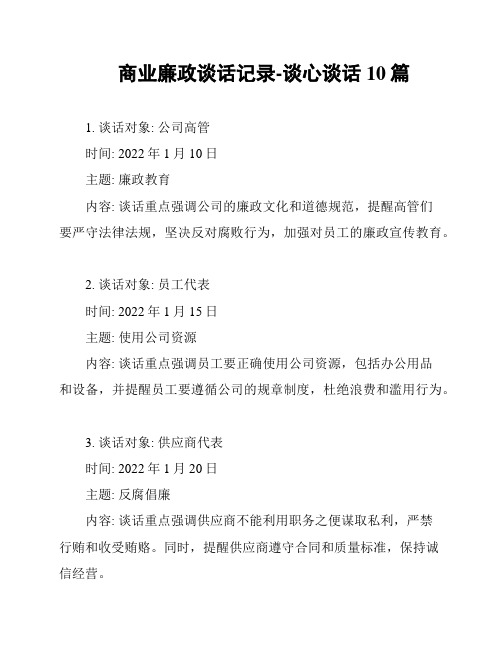 商业廉政谈话记录-谈心谈话 10 篇

1. 谈话对象: 公司高管

时间: 2022 年 1 月 10 日

主题: 廉政教育

内容: 谈话重点强调公司的廉政文化和道德规范，提醒高管们要严守法律法规，坚决反对腐败行为，加强对员工的廉政宣传教育。

2. 谈话对象: 员工代表

时间: 2022 年 1 月 15 日

主题: 使用公司资源

内容: 谈话重点强调员工要正确使用公司资源，包括办公用品和设备，并提醒员工要遵循公司的规章制度，杜绝浪费和滥用行为。

3. 谈话对象: 供应商代表

时间: 2022 年 1 月 20 日

主题: 反腐倡廉

内容: 谈话重点强调供应商不能利用职务之便谋取私利，严禁行贿和收受贿赂。同时，提醒供应商遵守合同和质量标准，保持诚信经营。